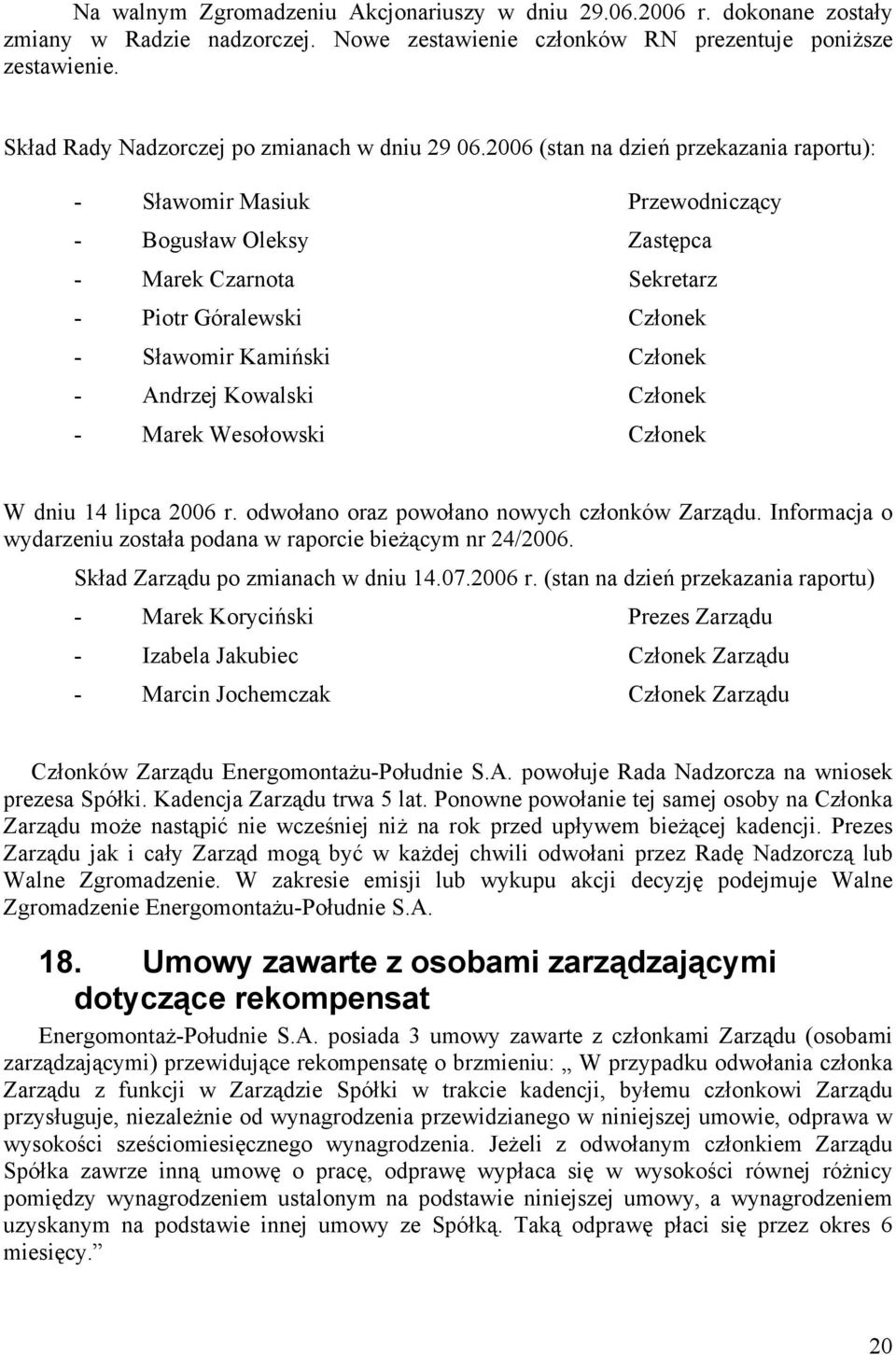 Na walnym Zgromadzeniu Akcjonariuszy w dniu 29.06.2006 r. dokonane zostały zmiany w Radzie nadzorczej. Nowe zestawienie członków RN prezentuje poniższe zestawienie.

Skład Rady Nadzorczej po zmianach w dniu 29 06.2006 (stan na dzień przekazania raportu):

- Sławomir Masiuk Przewodniczący
- Bogusław Oleksy Zastępca
- Marek Czarnota Sekretarz
- Piotr Góralewski Członek
- Sławomir Kamiński Członek
- Andrzej Kowalski Członek
- Marek Wesołowski Członek

W dniu 14 lipca 2006 r. odwołano oraz powołano nowych członków Zarządu. Informacja o wydarzeniu została podana w raporcie bieżącym nr 24/2006.

Skład Zarządu po zmianach w dniu 14.07.2006 r. (stan na dzień przekazania raportu)

- Marek Koryciński Prezes Zarządu
- Izabela Jakubiec Członek Zarządu
- Marcin Jochemczak Członek Zarządu

Członków Zarządu Energomontażu-Południe S.A. powołuje Rada Nadzorcza na wniosek prezesa Spółki. Kadencja Zarządu trwa 5 lat. Ponowne powołanie tej samej osoby na Członka Zarządu może nastąpić nie wcześniej niż na rok przed upływem bieżącej kadencji. Prezes Zarządu jak i cały Zarząd mogą być w każdej chwili odwołani przez Radę Nadzorczą lub Walne Zgromadzenie. W zakresie emisji lub wykupu akcji decyzję podejmuje Walne Zgromadzenie Energomontażu-Południe S.A.

18. Umowy zawarte z osobami zarządzającymi dotyczące rekompensat

Energomontaż-Południe S.A. posiada 3 umowy zawarte z członkami Zarządu (osobami zarządzającymi) przewidujące rekompensatę o brzmieniu: „ W przypadku odwołania członka Zarządu z funkcji w Zarządzie Spółki w trakcie kadencji, byłemu członkowi Zarządu przysługuje, niezależnie od wynagrodzenia przewidzianego w niniejszej umowie, odprawa w wysokości sześciomiesięcznego wynagrodzenia. Jeżeli z odwołanym członkiem Zarządu Spółka zawrze inną umowę o pracę, odprawę wypłaca się w wysokości równej różnicy pomiędzy wynagrodzeniem ustalonym na podstawie niniejszej umowy, a wynagrodzeniem uzyskanym na podstawie innej umowy ze Spółką. Taką odprawę płaci się przez okres 6 miesięcy.”

20